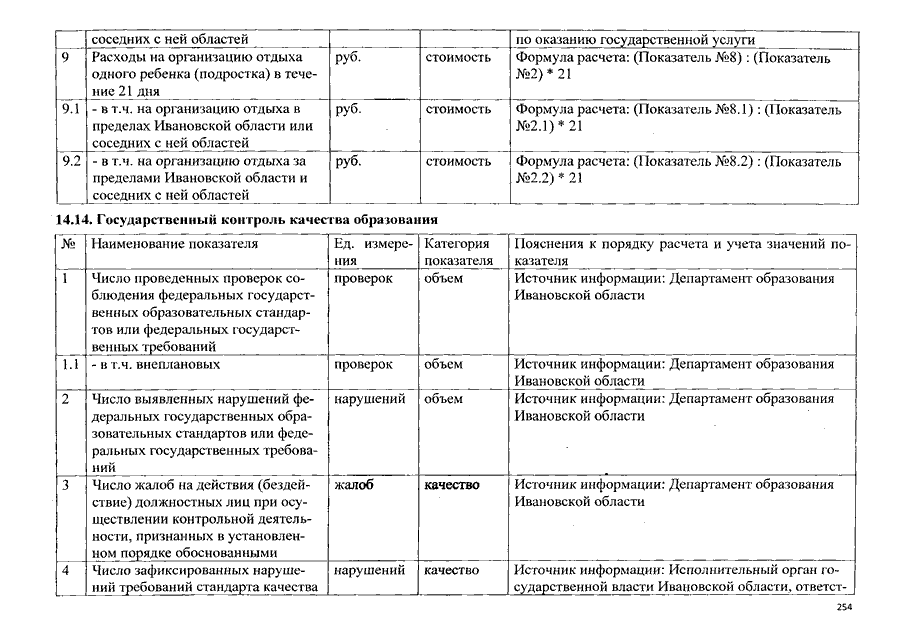 |  | соседних с ней областей |  |  | по оказанию государственной услуги |
|---|---|---|---|---|
| 9 | Расходы на организацию отдыха одного ребенка (подростка) в течение 21 дня | руб. | стоимость | Формула расчета: (Показатель №8) : (Показатель №2) * 21 |
| 9.1 | - в т.ч. на организацию отдыха в пределах Ивановской области или соседних с ней областей | руб. | стоимость | Формула расчета: (Показатель №8.1) : (Показатель №2.1) * 21 |
| 9.2 | - в т.ч. на организацию отдыха за пределами Ивановской области и соседних с ней областей | руб. | стоимость | Формула расчета: (Показатель №8.2) : (Показатель №2.2) * 21 |

14.14. Государственный контроль качества образования

| № | Наименование показателя | Ед. измерения | Категория показателя | Пояснения к порядку расчета и учета значений показателя |
|---|---|---|---|---|
| 1 | Число проведенных проверок соблюдения федеральных государственных образовательных стандартов или федеральных государственных требований | проверок | объем | Источник информации: Департамент образования Ивановской области |
| 1.1 | - в т.ч. внеплановых | проверок | объем | Источник информации: Департамент образования Ивановской области |
| 2 | Число выявленных нарушений федеральных государственных образовательных стандартов или федеральных государственных требований | нарушений | объем | Источник информации: Департамент образования Ивановской области |
| 3 | Число жалоб на действия (бездействие) должностных лиц при осуществлении контрольной деятельности, признанных в установленном порядке обоснованными | жалоб | качество | Источник информации: Департамент образования Ивановской области |
| 4 | Число зафиксированных нарушений требований стандарта качества | нарушений | качество | Источник информации: Исполнительный орган государственной власти Ивановской области, ответст- |

254